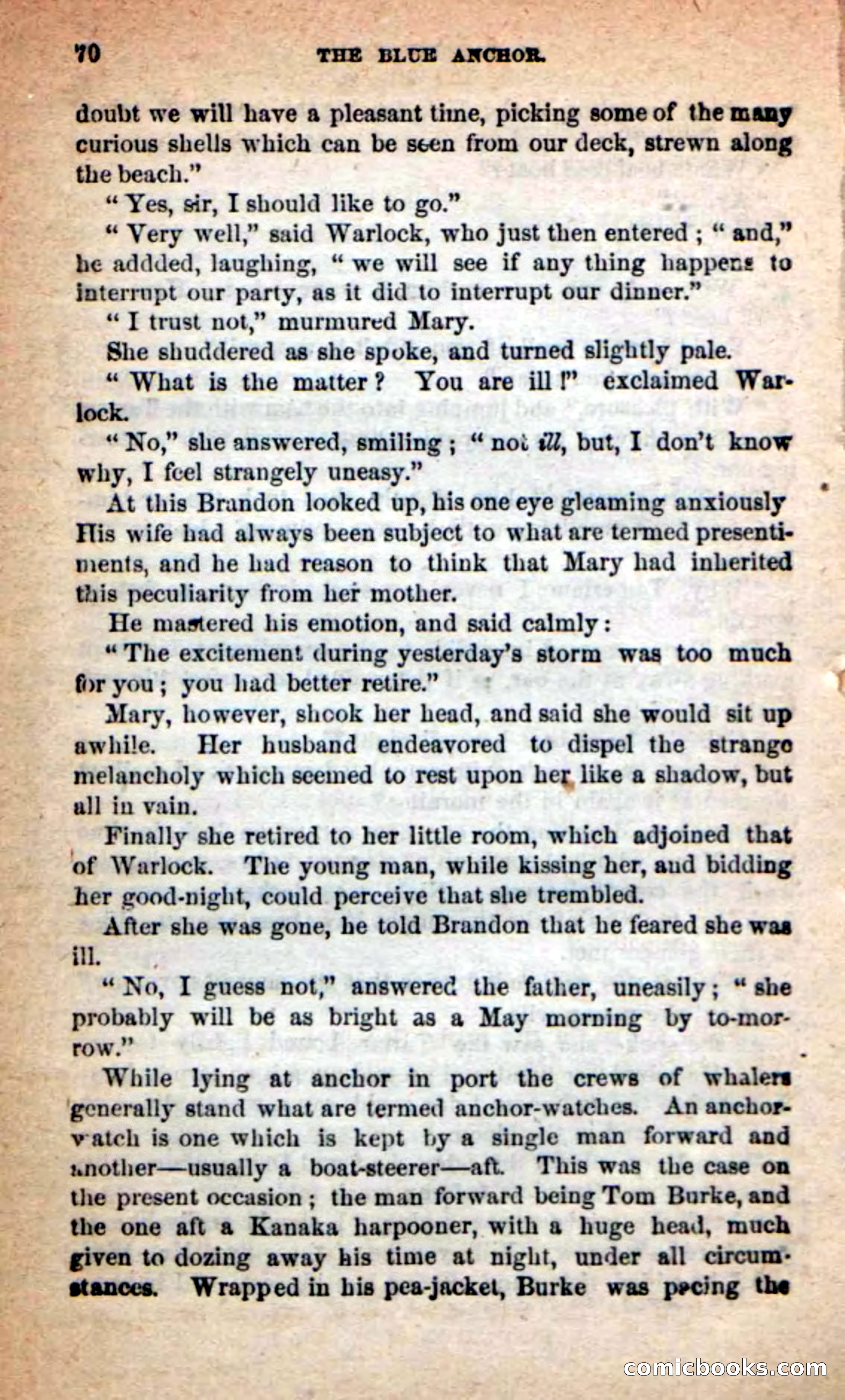 70 THE BLUE ANCHOR.

doubt we will have a pleasant time, picking some of the many curious shells which can be seen from our deck, strewn along the beach."

"Yes, sir, I should like to go."

"Very well," said Warlock, who just then entered; "and," he addded, laughing, "we will see if any thing happens to interrupt our party, as it did to interrupt our dinner."

"I trust not," murmured Mary.

She shuddered as she spoke, and turned slightly pale.

"What is the matter? You are ill!" exclaimed Warlock.

"No," she answered, smiling; "not ill, but, I don't know why, I feel strangely uneasy."

At this Brandon looked up, his one eye gleaming anxiously His wife had always been subject to what are termed presentiments, and he had reason to think that Mary had inherited this peculiarity from her mother.

He mastered his emotion, and said calmly:

"The excitement during yesterday's storm was too much for you; you had better retire."

Mary, however, shook her head, and said she would sit up awhile. Her husband endeavored to dispel the strange melancholy which seemed to rest upon her like a shadow, but all in vain.

Finally she retired to her little room, which adjoined that of Warlock. The young man, while kissing her, and bidding her good-night, could perceive that she trembled.

After she was gone, he told Brandon that he feared she was ill.

"No, I guess not," answered the father, uneasily; "she probably will be as bright as a May morning by to-morrow."

While lying at anchor in port the crews of whalers generally stand what are termed anchor-watches. An anchor-watch is one which is kept by a single man forward and another—usually a boat-steerer—aft. This was the case on the present occasion; the man forward being Tom Burke, and the one aft a Kanaka harpooner, with a huge head, much given to dozing away his time at night, under all circumstances. Wrapped in his pea-jacket, Burke was pacing the

comicbooks.com